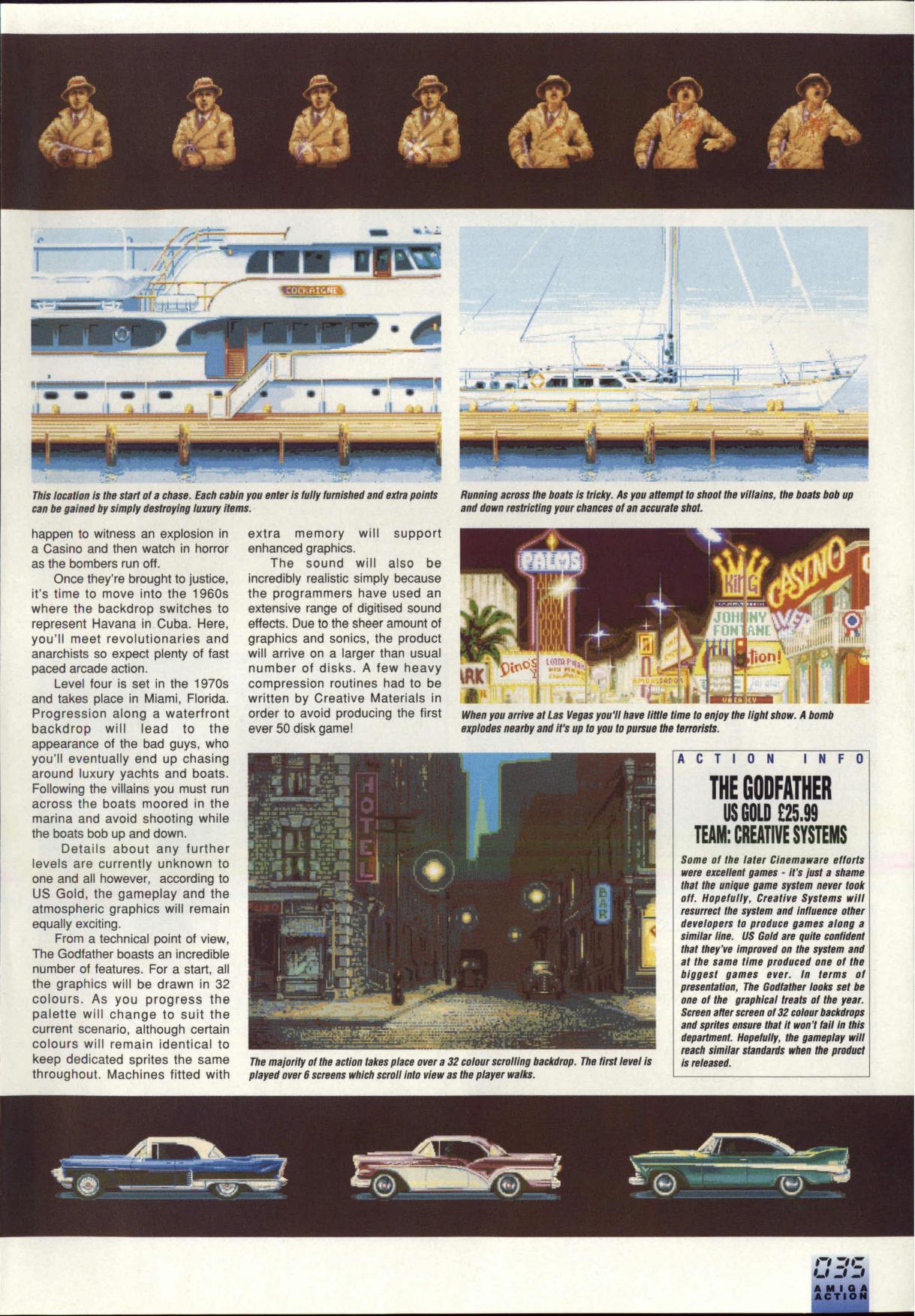 COCKAIGNE

This location is the start of a chase. Each cabin you enter is fully furnished and extra points can be gained by simply destroying luxury items.

Running across the boats is tricky. As you attempt to shoot the villains, the boats bob up and down restricting your chances of an accurate shot.

happen to witness an explosion in a Casino and then watch in horror as the bombers run off.

Once they're brought to justice, it's time to move into the 1960s where the backdrop switches to represent Havana in Cuba. Here, you'll meet revolutionaries and anarchists so expect plenty of fast paced arcade action.

Level four is set in the 1970s and takes place in Miami, Florida. Progression along a waterfront backdrop will lead to the appearance of the bad guys, who you'll eventually end up chasing around luxury yachts and boats. Following the villains you must run across the boats moored in the marina and avoid shooting while the boats bob up and down.

Details about any further levels are currently unknown to one and all however, according to US Gold, the gameplay and the atmospheric graphics will remain equally exciting.

From a technical point of view, The Godfather boasts an incredible number of features. For a start, all the graphics will be drawn in 32 colours. As you progress the palette will change to suit the current scenario, although certain colours will remain identical to keep dedicated sprites the same throughout. Machines fitted with extra memory will support enhanced graphics.

The sound will also be incredibly realistic simply because the programmers have used an extensive range of digitised sound effects. Due to the sheer amount of graphics and sonics, the product will arrive on a larger than usual number of disks. A few heavy compression routines had to be written by Creative Materials in order to avoid producing the first ever 50 disk game!

PALMS KING CASINO JOHNNY FONTANE Dino's AMBASSADOR

When you arrive at Las Vegas you'll have little time to enjoy the light show. A bomb explodes nearby and it's up to you to pursue the terrorists.

HOTEL BAR

The majority of the action takes place over a 32 colour scrolling backdrop. The first level is played over 6 screens which scroll into view as the player walks.

ACTION INFO

THE GODFATHER
US GOLD £25.99
TEAM: CREATIVE SYSTEMS

Some of the later Cinemaware efforts were excellent games - it's just a shame that the unique game system never took off. Hopefully, Creative Systems will resurrect the system and influence other developers to produce games along a similar line. US Gold are quite confident that they've improved on the system and at the same time produced one of the biggest games ever. In terms of presentation, The Godfather looks set be one of the graphical treats of the year. Screen after screen of 32 colour backdrops and sprites ensure that it won't fail in this department. Hopefully, the gameplay will reach similar standards when the product is released.

035
AMIGA ACTION